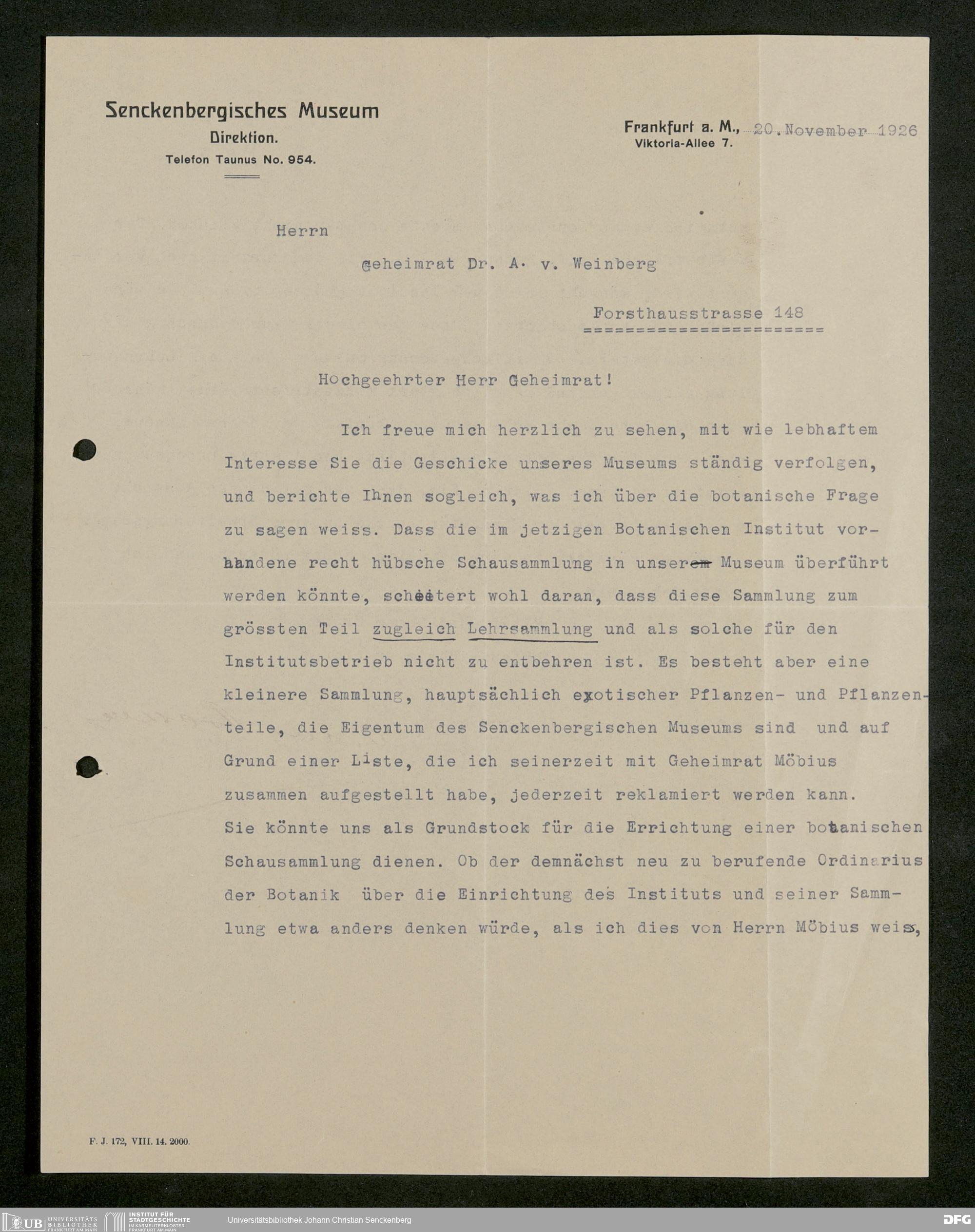 Senckenbergisches Museum
Direktion.
Telefon Taunus No. 954.

Frankfurt a. M., 20. November 1926
Viktoria-Allee 7.

Herrn

Geheimrat Dr. A. v. Weinberg

Forsthausstrasse 148

Hochgeehrter Herr Geheimrat!

Ich freue mich herzlich zu sehen, mit wie lebhaftem Interesse Sie die Geschicke unseres Museums ständig verfolgen, und berichte Ihnen sogleich, was ich über die botanische Frage zu sagen weiss. Dass die im jetzigen Botanischen Institut vorhandene recht hübsche Schausammlung in unser Museum überführt werden könnte, scheitert wohl daran, dass diese Sammlung zum grössten Teil zugleich Lehrsammlung und als solche für den Institutsbetrieb nicht zu entbehren ist. Es besteht aber eine kleinere Sammlung, hauptsächlich exotischer Pflanzen- und Pflanzenteile, die Eigentum des Senckenbergischen Museums sind und auf Grund einer Liste, die ich seinerzeit mit Geheimrat Möbius zusammen aufgestellt habe, jederzeit reklamiert werden kann. Sie könnte uns als Grundstock für die Errichtung einer botanischen Schausammlung dienen. Ob der demnächst neu zu berufende Ordinarius der Botanik über die Einrichtung des Instituts und seiner Sammlung etwa anders denken würde, als ich dies von Herrn Möbius weiss,

F. J. 172, VIII. 14. 2000.

UB UNIVERSITÄTS BIBLIOTHEK FRANKFURT AM MAIN
INSTITUT FÜR STADTGESCHICHTE IM KARMELITERKLOSTER FRANKFURT AM MAIN
Universitätsbibliothek Johann Christian Senckenberg
DFG